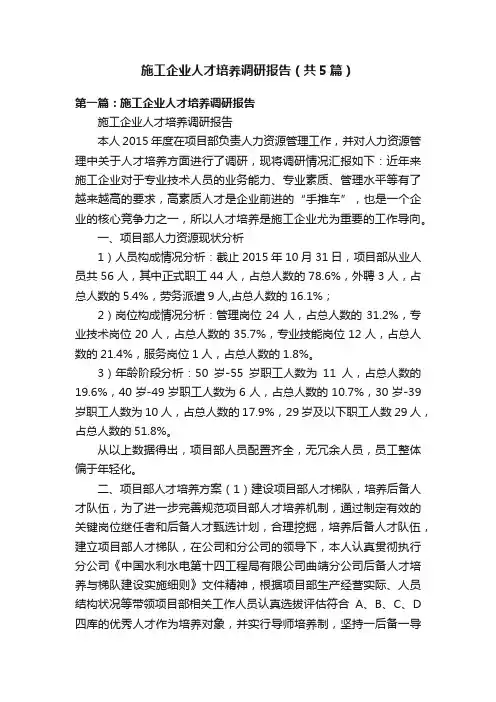 施工企业人才培养调研报告（共5篇）

第一篇：施工企业人才培养调研报告

施工企业人才培养调研报告

本人2015年度在项目部负责人力资源管理工作，并对人力资源管理中关于人才培养方面进行了调研，现将调研情况汇报如下：近年来施工企业对于专业技术人员的业务能力、专业素质、管理水平等有了越来越高的要求，高素质人才是企业前进的“手推车”，也是一个企业的核心竞争力之一，所以人才培养是施工企业尤为重要的工作导向。

一、项目部人力资源现状分析

1）人员构成情况分析：截止2015年10月31日，项目部从业人员共56人，其中正式职工44人，占总人数的78.6%，外聘3人，占总人数的5.4%，劳务派遣9人,占总人数的16.1%；

2）岗位构成情况分析：管理岗位24人，占总人数的31.2%，专业技术岗位20人，占总人数的35.7%，专业技能岗位12人，占总人数的21.4%，服务岗位1人，占总人数的1.8%。

3）年龄阶段分析：50岁-55岁职工人数为11人，占总人数的19.6%，40岁-49岁职工人数为6人，占总人数的10.7%，30岁-39岁职工人数为10人，占总人数的17.9%，29岁及以下职工人数29人，占总人数的51.8%。

从以上数据得出，项目部人员配置齐全，无冗余人员，员工整体偏于年轻化。

二、项目部人才培养方案（1）建设项目部人才梯队，培养后备人才队伍，为了进一步完善规范项目部人才培养机制，通过制定有效的关键岗位继任者和后备人才甄选计划，合理挖掘，培养后备人才队伍，建立项目部人才梯队，在公司和分公司的领导下，本人认真贯彻执行分公司《中国水利水电第十四工程局有限公司曲靖分公司后备人才培养与梯队建设实施细则》文件精神，根据项目部生产经营实际、人员结构状况等带领项目部相关工作人员认真选拔评估符合A、B、C、D四库的优秀人才作为培养对象，并实行导师培养制，坚持一后备一导